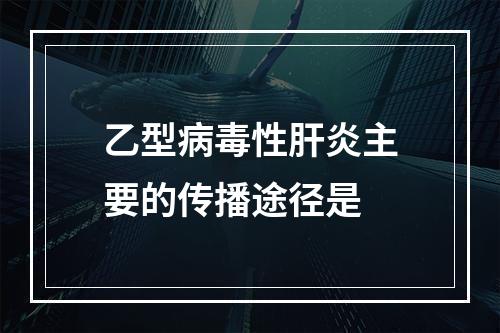 乙型病毒性肝炎主要的传播途径是